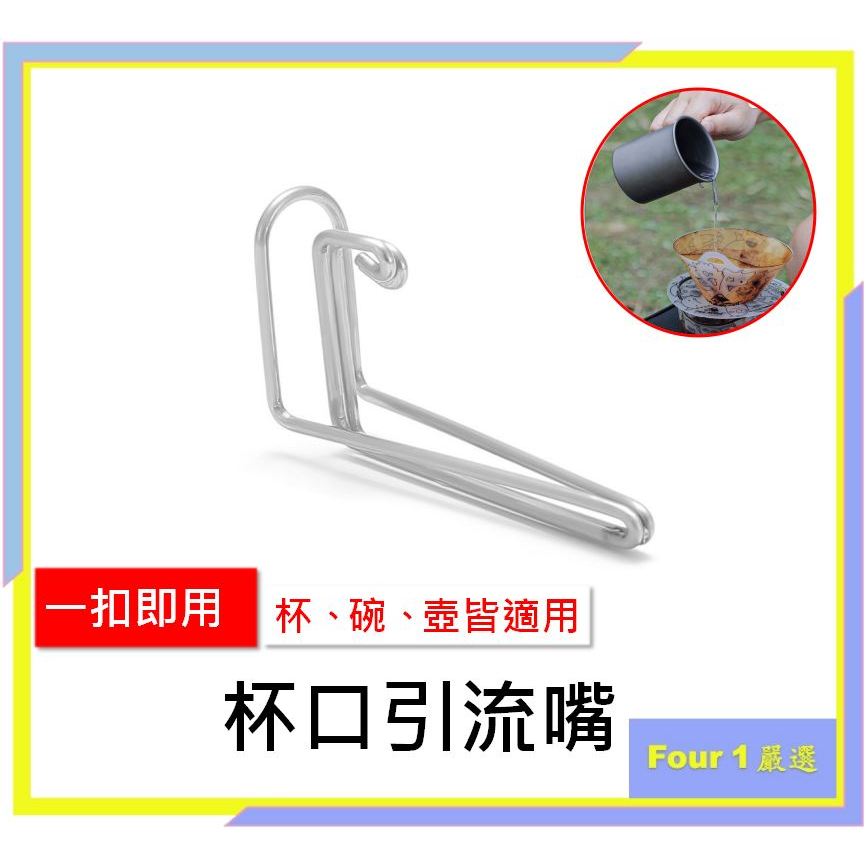 一扣即用

杯、碗、壺皆適用

杯口引流嘴

Four 1 嚴選